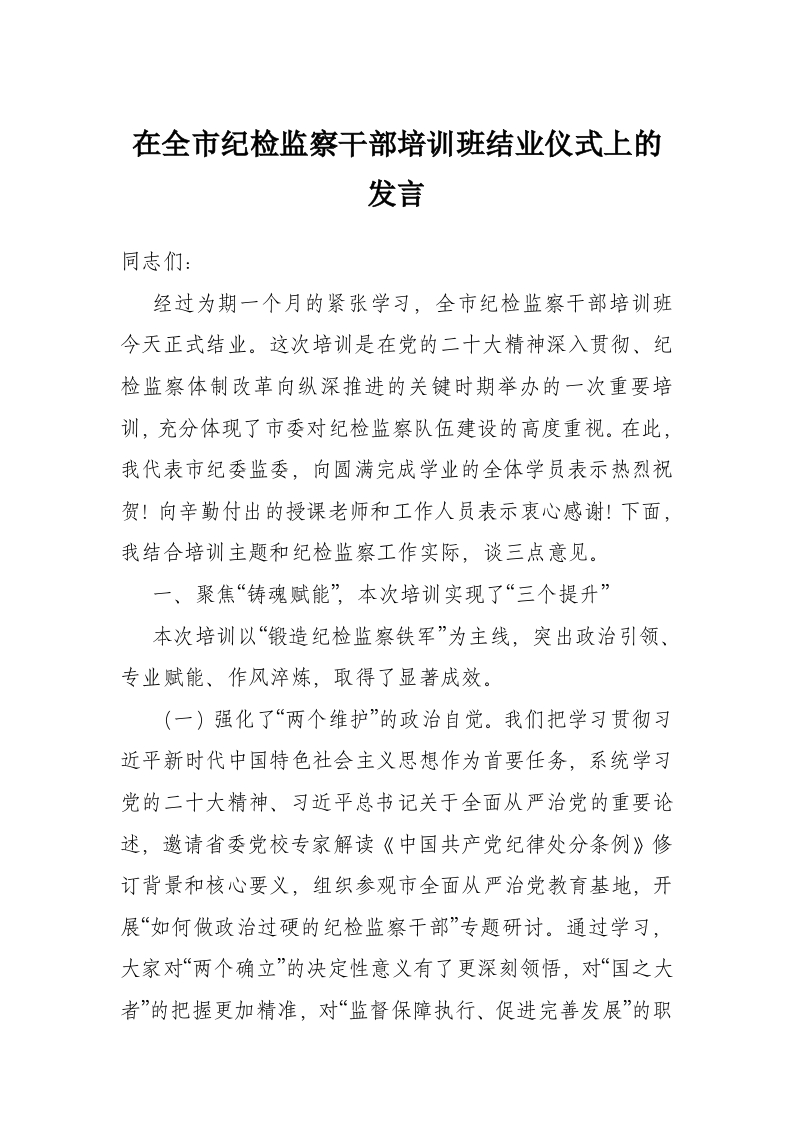 在全市纪检监察干部培训班结业仪式上的发言

同志们：

经过为期一个月的紧张学习，全市纪检监察干部培训班今天正式结业。这次培训是在党的二十大精神深入贯彻、纪检监察体制改革向纵深推进的关键时期举办的一次重要培训，充分体现了市委对纪检监察队伍建设的高度重视。在此，我代表市纪委监委，向圆满完成学业的全体学员表示热烈祝贺！向辛勤付出的授课老师和工作人员表示衷心感谢！下面，我结合培训主题和纪检监察工作实际，谈三点意见。

一、聚焦“铸魂赋能”，本次培训实现了“三个提升”

本次培训以“锻造纪检监察铁军”为主线，突出政治引领、专业赋能、作风淬炼，取得了显著成效。

（一）强化了“两个维护”的政治自觉。我们把学习贯彻习近平新时代中国特色社会主义思想作为首要任务，系统学习党的二十大精神、习近平总书记关于全面从严治党的重要论述，邀请省委党校专家解读《中国共产党纪律处分条例》修订背景和核心要义，组织参观市全面从严治党教育基地，开展“如何做政治过硬的纪检监察干部”专题研讨。通过学习，大家对“两个确立”的决定性意义有了更深刻领悟，对“国之大者”的把握更加精准，对“监督保障执行、促进完善发展”的职